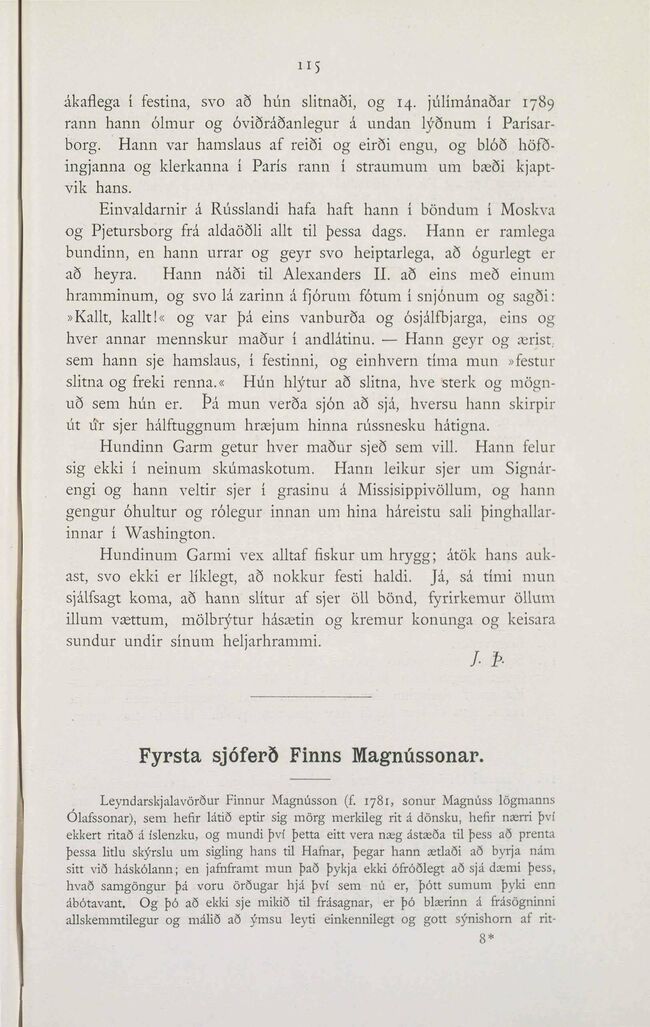 115

ákaflega í festina, svo að hún slitnaði, og 14. júlímánaðar 1789 rann hann ólmur og óviðráðanlegur á undan lýðnum í Parísarborg. Hann var hamslaus af reiði og eirði engu, og blóð höfðingjanna og klerkanna í París rann í straumum um bæði kjaptvik hans.

Einvaldarnir á Rússlandi hafa haft hann í böndum í Moskva og Pjetursborg frá aldaöðli allt til þessa dags. Hann er ramlega bundinn, en hann urrar og geyr svo heiptarlega, að ógurlegt er að heyra. Hann náði til Alexanders II. að eins með einum hramminum, og svo lá zarinn á fjórum fótum í snjónum og sagði: »Kallt, kallt!« og var þá eins vanburða og ósjálfbjarga, eins og hver annar mennskur maður í andlátinu. — Hann geyr og ærist, sem hann sje hamslaus, í festinni, og einhvern tíma mun »festur slitna og freki renna.« Hún hlýtur að slitna, hve sterk og mögnuð sem hún er. Þá mun verða sjón að sjá, hversu hann skirpir út úr sjer hálftuggnum hræjum hinna rússnesku hátigna.

Hundinn Garm getur hver maður sjeð sem vill. Hann felur sig ekki í neinum skúmaskotum. Hann leikur sjer um Signárengi og hann veltir sjer í grasinu á Missisippivöllum, og hann gengur óhultur og rólegur innan um hina háreistu sali þinghallarinnar í Washington.

Hundinum Garmi vex alltaf fiskur um hrygg; átök hans aukast, svo ekki er líklegt, að nokkur festi haldi. Já, sá tími mun sjálfsagt koma, að hann slítur af sjer öll bönd, fyrirkemur öllum illum vættum, mölbrýtur hásætin og kremur konunga og keisara sundur undir sínum heljarhrammi.

J. Þ.

Fyrsta sjóferð Finns Magnússonar.

Leyndarskjalavörður Finnur Magnússon (f. 1781, sonur Magnúss lögmanns Ólafssonar), sem hefir látið eptir sig mörg merkileg rit á dönsku, hefir nærri því ekkert ritað á íslenzku, og mundi því þetta eitt vera næg ástæða til þess að prenta þessa litlu skýrslu um sigling hans til Hafnar, þegar hann ætlaði að byrja nám sitt við háskólann; en jafnframt mun það þykja ekki ófróðlegt að sjá dæmi þess, hvað samgöngur þá voru örðugar hjá því sem nú er, þótt sumum þyki enn ábótavant. Og þó að ekki sje mikið til frásagnar, er þó blærinn á frásögninni allskemmtilegur og málið að ýmsu leyti einkennilegt og gott sýnishorn af rit-

8*